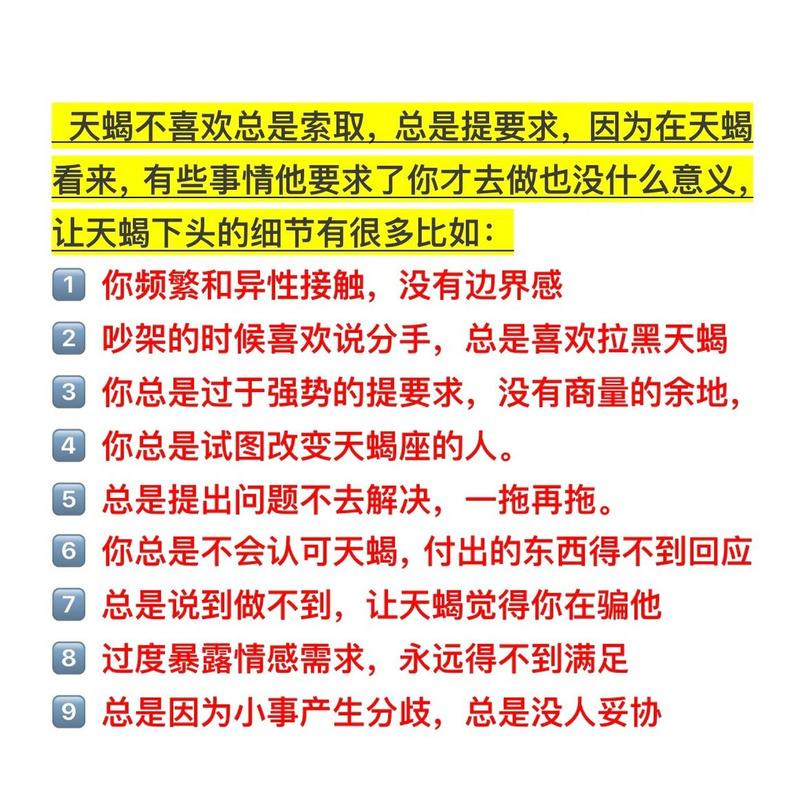 天蝎不喜欢总是索取，总是提要求，因为在天蝎看来，有些事情他要求了你才去做也没什么意义，让天蝎下头的细节有很多比如：

1 你频繁和异性接触，没有边界感
2 吵架的时候喜欢说分手，总是喜欢拉黑天蝎
3 你总是过于强势的提要求，没有商量的余地，
4 你总是试图改变天蝎座的人。
5 总是提出问题不去解决，一拖再拖。
6 你总是不会认可天蝎，付出的东西得不到回应
7 总是说到做不到，让天蝎觉得你在骗他
8 过度暴露情感需求，永远得不到满足
9 总是因为小事产生分歧，总是没人妥协